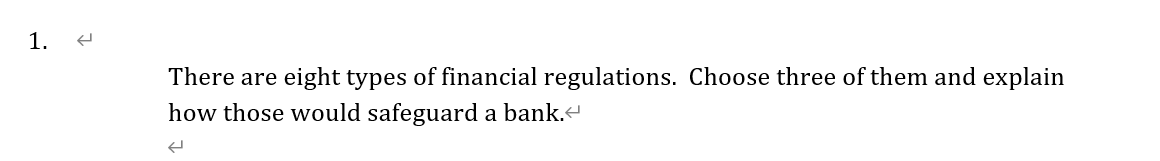 1.

There are eight types of financial regulations.  Choose three of them and explain how those would safeguard a bank.